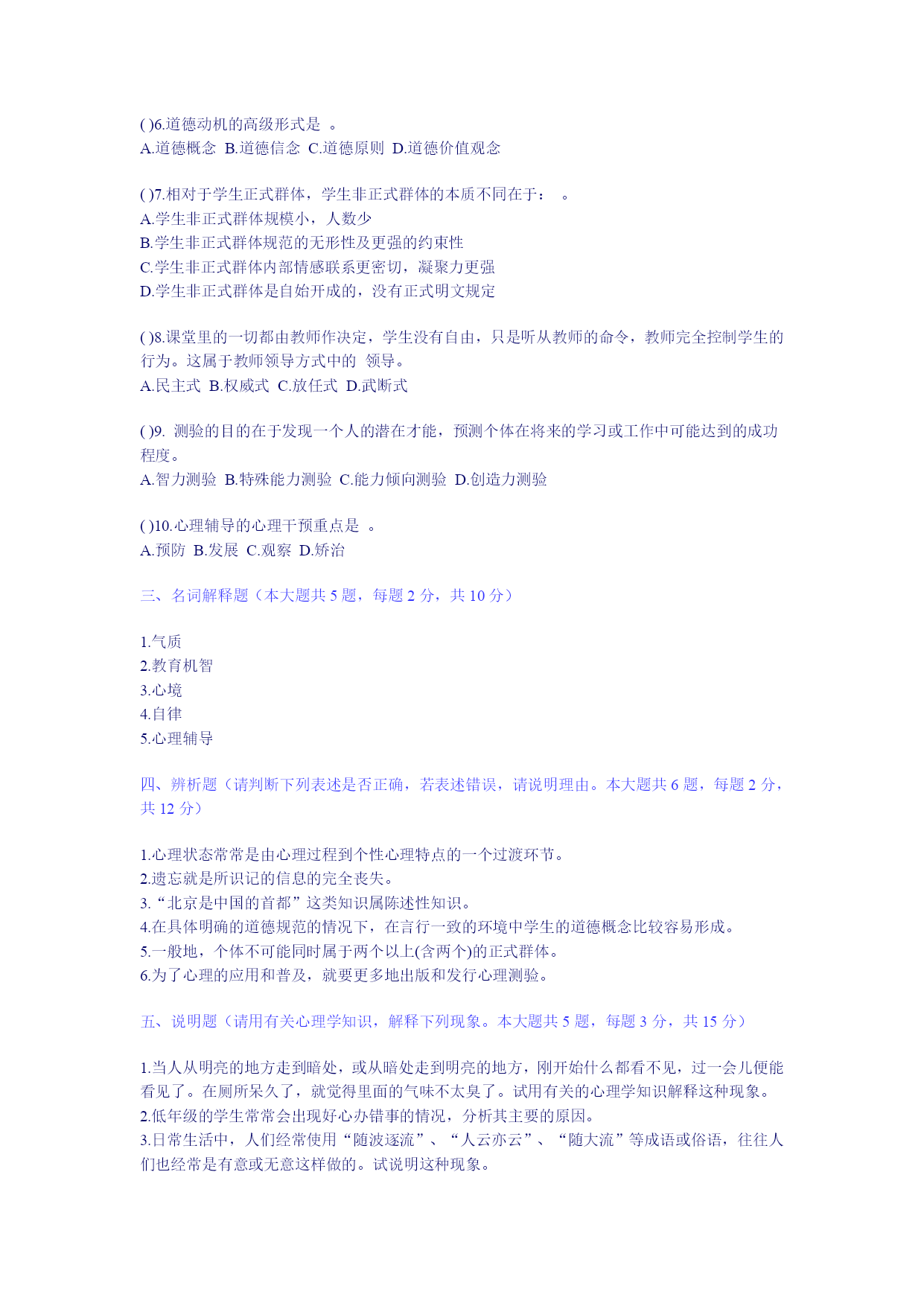 ( )6.道德动机的高级形式是 。
A.道德概念 B.道德信念 C.道德原则 D.道德价值观念

( )7.相对于学生正式群体，学生非正式群体的本质不同在于： 。
A.学生非正式群体规模小，人数少
B.学生非正式群体规范的无形性及更强的约束性
C.学生非正式群体内部情感联系更密切，凝聚力更强
D.学生非正式群体是自始开成的，没有正式明文规定

( )8.课堂里的一切都由教师作决定，学生没有自由，只是听从教师的命令，教师完全控制学生的行为。这属于教师领导方式中的 领导。
A.民主式 B.权威式 C.放任式 D.武断式

( )9. 测验的目的在于发现一个人的潜在才能，预测个体在将来的学习或工作中可能达到的成功程度。
A.智力测验 B.特殊能力测验 C.能力倾向测验 D.创造力测验

( )10.心理辅导的心理干预重点是 。
A.预防 B.发展 C.观察 D.矫治

三、名词解释题（本大题共 5 题，每题 2 分，共 10 分）

1.气质
2.教育机智
3.心境
4.自律
5.心理辅导

四、辨析题（请判断下列表述是否正确，若表述错误，请说明理由。本大题共 6 题，每题 2 分，共 12 分）

1.心理状态常常是由心理过程到个性心理特点的一个过渡环节。
2.遗忘就是所识记的信息的完全丧失。
3.“北京是中国的首都”这类知识属陈述性知识。
4.在具体明确的道德规范的情况下，在言行一致的环境中学生的道德概念比较容易形成。
5.一般地，个体不可能同时属于两个以上(含两个)的正式群体。
6.为了心理的应用和普及，就要更多地出版和发行心理测验。

五、说明题（请用有关心理学知识，解释下列现象。本大题共 5 题，每题 3 分，共 15 分）

1.当人从明亮的地方走到暗处，或从暗处走到明亮的地方，刚开始什么都看不见，过一会儿便能看见了。在厕所呆久了，就觉得里面的气味不太臭了。试用有关的心理学知识解释这种现象。
2.低年级的学生常常会出现好心办错事的情况，分析其主要的原因。
3.日常生活中，人们经常使用“随波逐流”、“人云亦云”、“随大流”等成语或俗语，往往人们也经常是有意或无意这样做的。试说明这种现象。